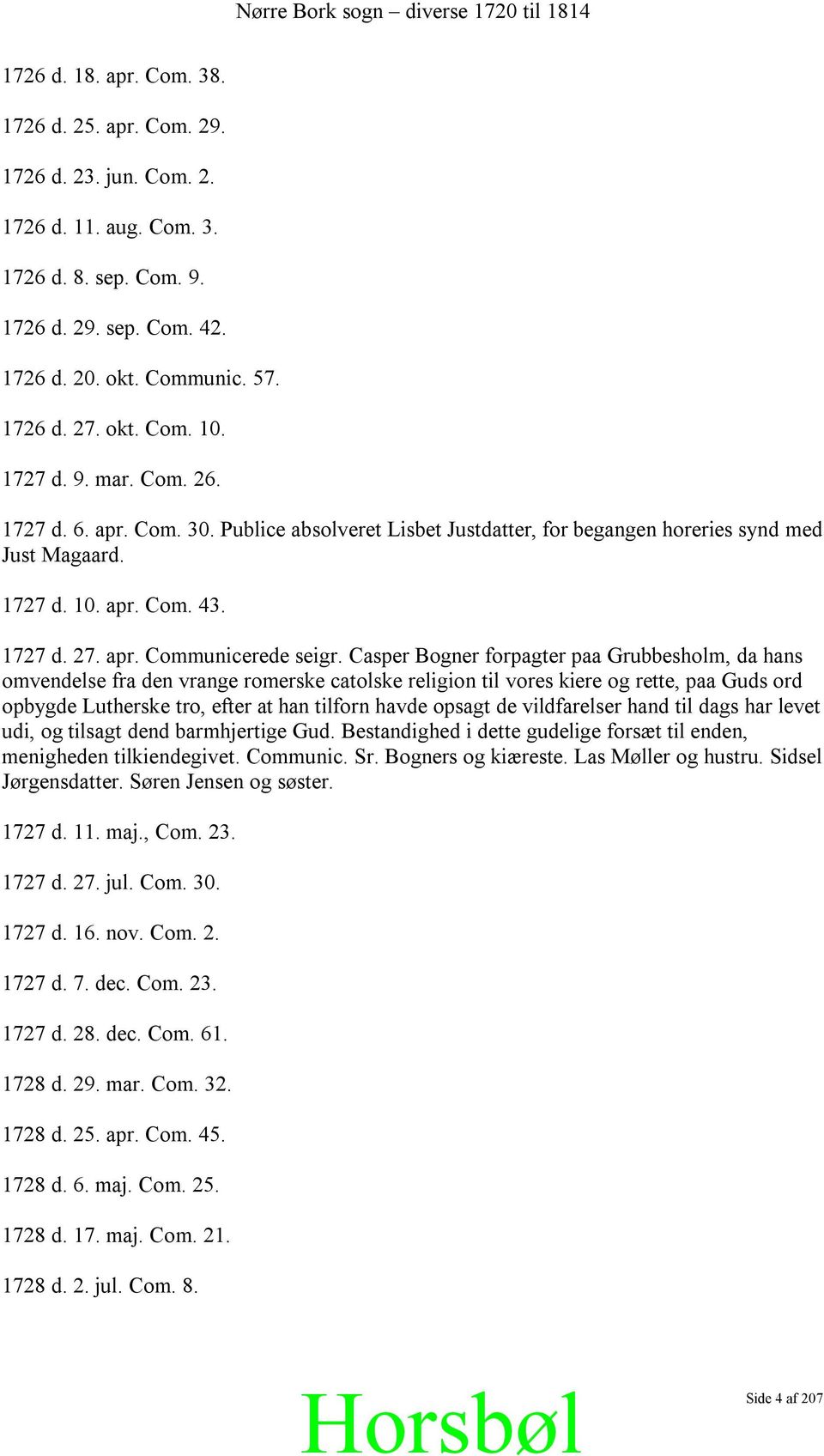 Nørre Bork sogn – diverse 1720 til 1814

1726 d. 18. apr. Com. 38.

1726 d. 25. apr. Com. 29.

1726 d. 23. jun. Com. 2.

1726 d. 11. aug. Com. 3.

1726 d. 8. sep. Com. 9.

1726 d. 29. sep. Com. 42.

1726 d. 20. okt. Communic. 57.

1726 d. 27. okt. Com. 10.

1727 d. 9. mar. Com. 26.

1727 d. 6. apr. Com. 30. Publice absolveret Lisbet Justdatter, for begangen horeries synd med Just Magaard.

1727 d. 10. apr. Com. 43.

1727 d. 27. apr. Communicerede seigr. Casper Bogner forpagter paa Grubbesholm, da hans omvendelse fra den vrange romerske catolske religion til vores kiere og rette, paa Guds ord opbygde Lutherske tro, efter at han tilforn havde opsagt de vildfarelser hand til dags har levet udi, og tilsagt dend barmhjertige Gud. Bestandighed i dette gudelige forsæt til enden, menigheden tilkiendegivet. Communic. Sr. Bogners og kiæreste. Las Møller og hustru. Sidsel Jørgensdatter. Søren Jensen og søster.

1727 d. 11. maj., Com. 23.

1727 d. 27. jul. Com. 30.

1727 d. 16. nov. Com. 2.

1727 d. 7. dec. Com. 23.

1727 d. 28. dec. Com. 61.

1728 d. 29. mar. Com. 32.

1728 d. 25. apr. Com. 45.

1728 d. 6. maj. Com. 25.

1728 d. 17. maj. Com. 21.

1728 d. 2. jul. Com. 8.

Horsbøl

Side 4 af 207